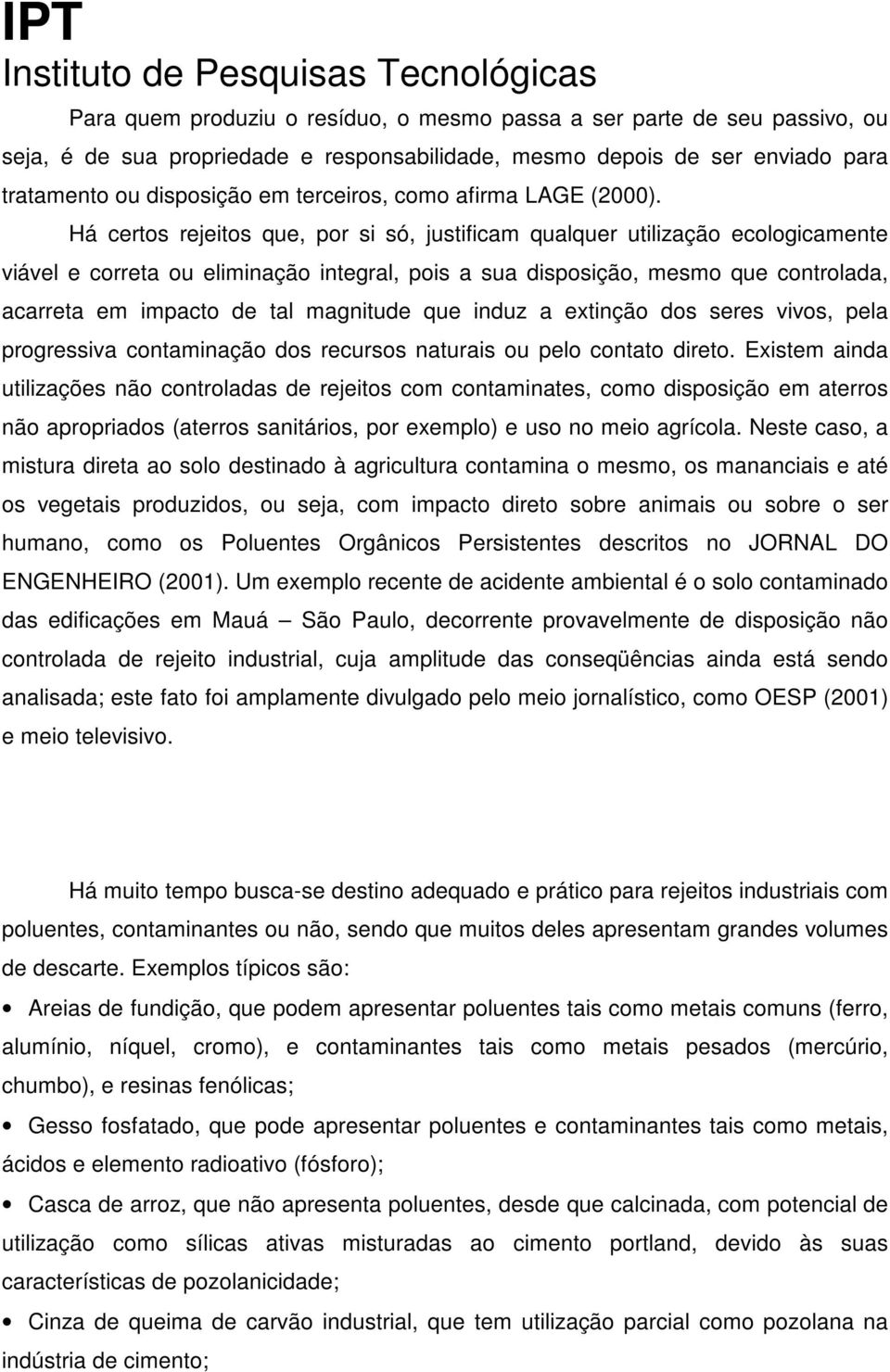 IPT
Instituto de Pesquisas Tecnológicas

Para quem produziu o resíduo, o mesmo passa a ser parte de seu passivo, ou seja, é de sua propriedade e responsabilidade, mesmo depois de ser enviado para tratamento ou disposição em terceiros, como afirma LAGE (2000).

Há certos rejeitos que, por si só, justificam qualquer utilização ecologicamente viável e correta ou eliminação integral, pois a sua disposição, mesmo que controlada, acarreta em impacto de tal magnitude que induz a extinção dos seres vivos, pela progressiva contaminação dos recursos naturais ou pelo contato direto. Existem ainda utilizações não controladas de rejeitos com contaminates, como disposição em aterros não apropriados (aterros sanitários, por exemplo) e uso no meio agrícola. Neste caso, a mistura direta ao solo destinado à agricultura contamina o mesmo, os mananciais e até os vegetais produzidos, ou seja, com impacto direto sobre animais ou sobre o ser humano, como os Poluentes Orgânicos Persistentes descritos no JORNAL DO ENGENHEIRO (2001). Um exemplo recente de acidente ambiental é o solo contaminado das edificações em Mauá – São Paulo, decorrente provavelmente de disposição não controlada de rejeito industrial, cuja amplitude das conseqüências ainda está sendo analisada; este fato foi amplamente divulgado pelo meio jornalístico, como OESP (2001) e meio televisivo.

Há muito tempo busca-se destino adequado e prático para rejeitos industriais com poluentes, contaminantes ou não, sendo que muitos deles apresentam grandes volumes de descarte. Exemplos típicos são:

• Areias de fundição, que podem apresentar poluentes tais como metais comuns (ferro, alumínio, níquel, cromo), e contaminantes tais como metais pesados (mercúrio, chumbo), e resinas fenólicas;

• Gesso fosfatado, que pode apresentar poluentes e contaminantes tais como metais, ácidos e elemento radioativo (fósforo);

• Casca de arroz, que não apresenta poluentes, desde que calcinada, com potencial de utilização como sílicas ativas misturadas ao cimento portland, devido às suas características de pozolanicidade;

• Cinza de queima de carvão industrial, que tem utilização parcial como pozolana na indústria de cimento;